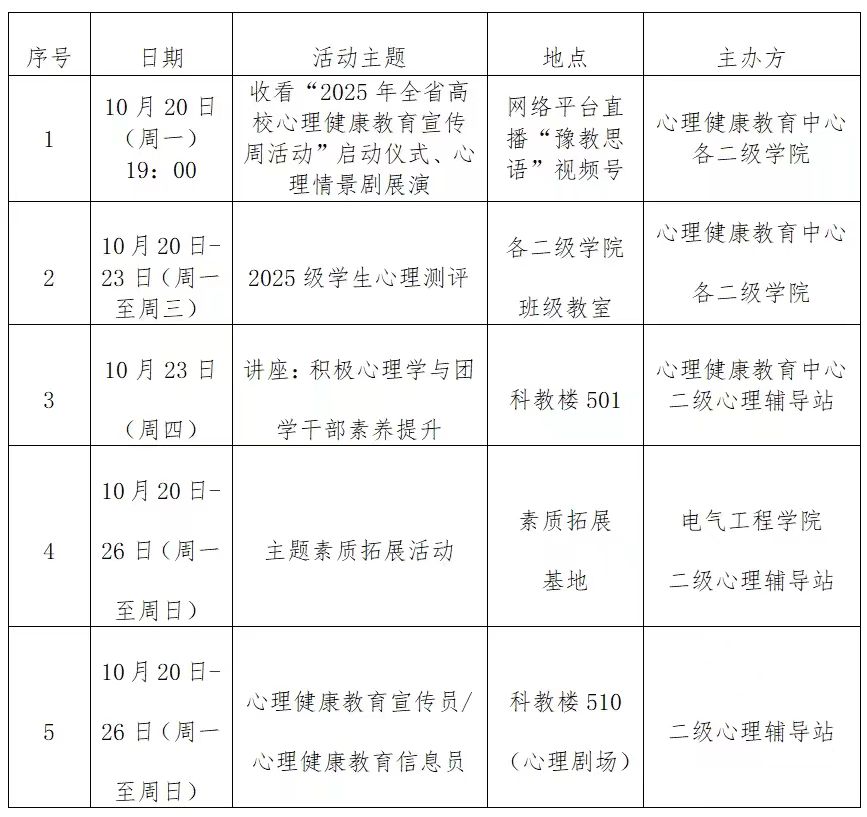 | 序号 | 日期 | 活动主题 | 地点 | 主办方 |
|---|---|---|---|---|
| 1 | 10月20日（周一）19：00 | 收看“2025年全省高校心理健康教育宣传周活动”启动仪式、心理情景剧展演 | 网络平台直播“豫教思语”视频号 | 心理健康教育中心 各二级学院 |
| 2 | 10月20日-23日（周一至周三） | 2025级学生心理测评 | 各二级学院 班级教室 | 心理健康教育中心 各二级学院 |
| 3 | 10月23日（周四） | 讲座：积极心理学与团学干部素养提升 | 科教楼501 | 心理健康教育中心 二级心理辅导站 |
| 4 | 10月20日-26日（周一至周日） | 主题素质拓展活动 | 素质拓展基地 | 电气工程学院 二级心理辅导站 |
| 5 | 10月20日-26日（周一至周日） | 心理健康教育宣传员/心理健康教育信息员 | 科教楼510（心理剧场） | 二级心理辅导站 |